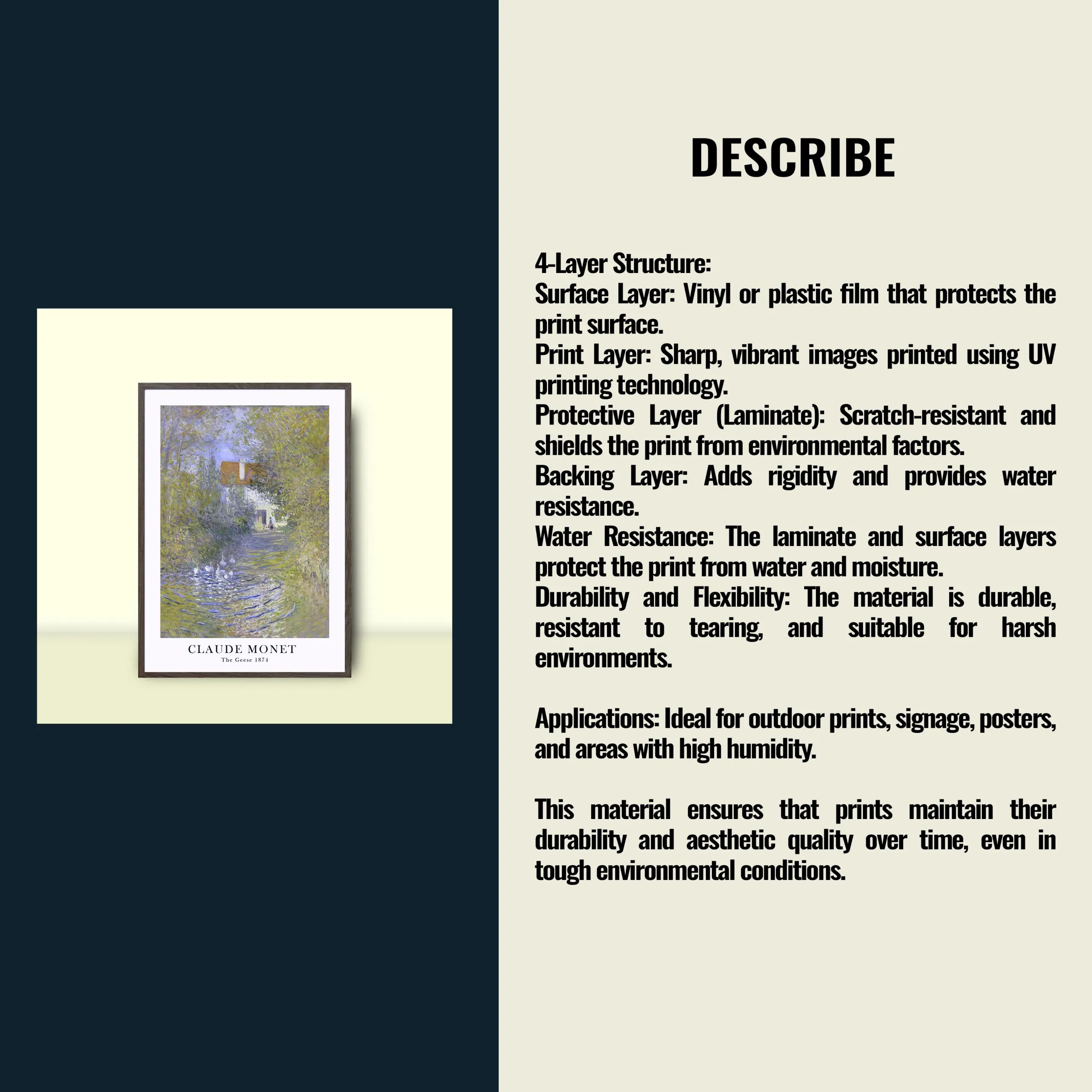 CLAUDE MONET
The Geese 1874

DESCRIBE

4-Layer Structure:
Surface Layer: Vinyl or plastic film that protects the print surface.
Print Layer: Sharp, vibrant images printed using UV printing technology.
Protective Layer (Laminate): Scratch-resistant and shields the print from environmental factors.
Backing Layer: Adds rigidity and provides water resistance.
Water Resistance: The laminate and surface layers protect the print from water and moisture.
Durability and Flexibility: The material is durable, resistant to tearing, and suitable for harsh environments.

Applications: Ideal for outdoor prints, signage, posters, and areas with high humidity.

This material ensures that prints maintain their durability and aesthetic quality over time, even in tough environmental conditions.